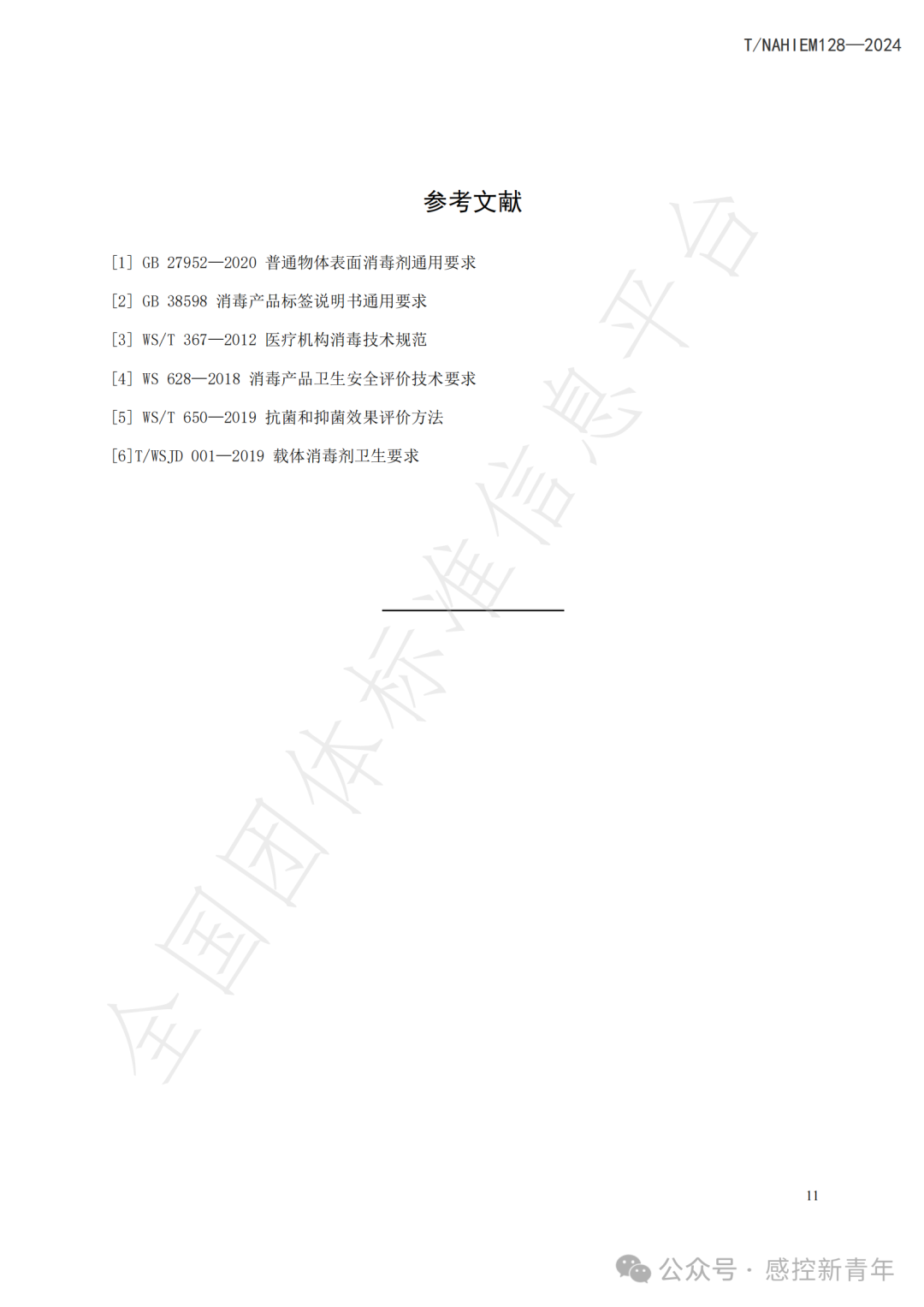 T/NAHIEM128—2024

参考文献

[1] GB 27952—2020 普通物体表面消毒剂通用要求

[2] GB 38598 消毒产品标签说明书通用要求

[3] WS/T 367—2012 医疗机构消毒技术规范

[4] WS 628—2018 消毒产品卫生安全评价技术要求

[5] WS/T 650—2019 抗菌和抑菌效果评价方法

[6]T/WSJD 001—2019 载体消毒剂卫生要求

全国团体标准信息平台

11

公众号 · 感控新青年